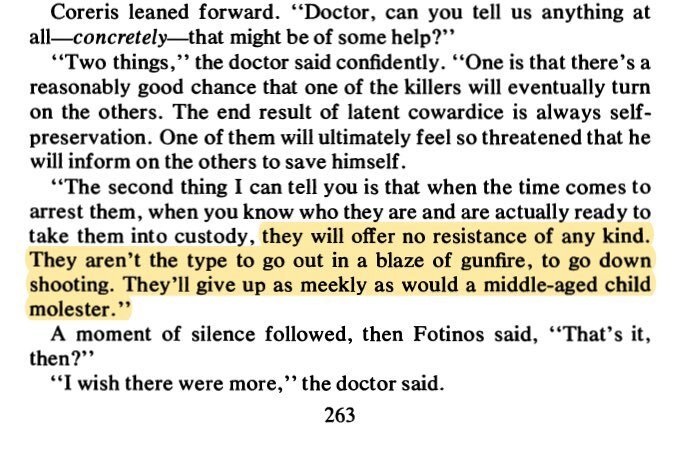 Coreris leaned forward. "Doctor, can you tell us anything at all—concretely—that might be of some help?"

"Two things," the doctor said confidently. "One is that there's a reasonably good chance that one of the killers will eventually turn on the others. The end result of latent cowardice is always self-preservation. One of them will ultimately feel so threatened that he will inform on the others to save himself.

"The second thing I can tell you is that when the time comes to arrest them, when you know who they are and are actually ready to take them into custody, they will offer no resistance of any kind. They aren't the type to go out in a blaze of gunfire, to go down shooting. They'll give up as meekly as would a middle-aged child molester."

A moment of silence followed, then Fotinos said, "That's it, then?"

"I wish there were more," the doctor said.

263